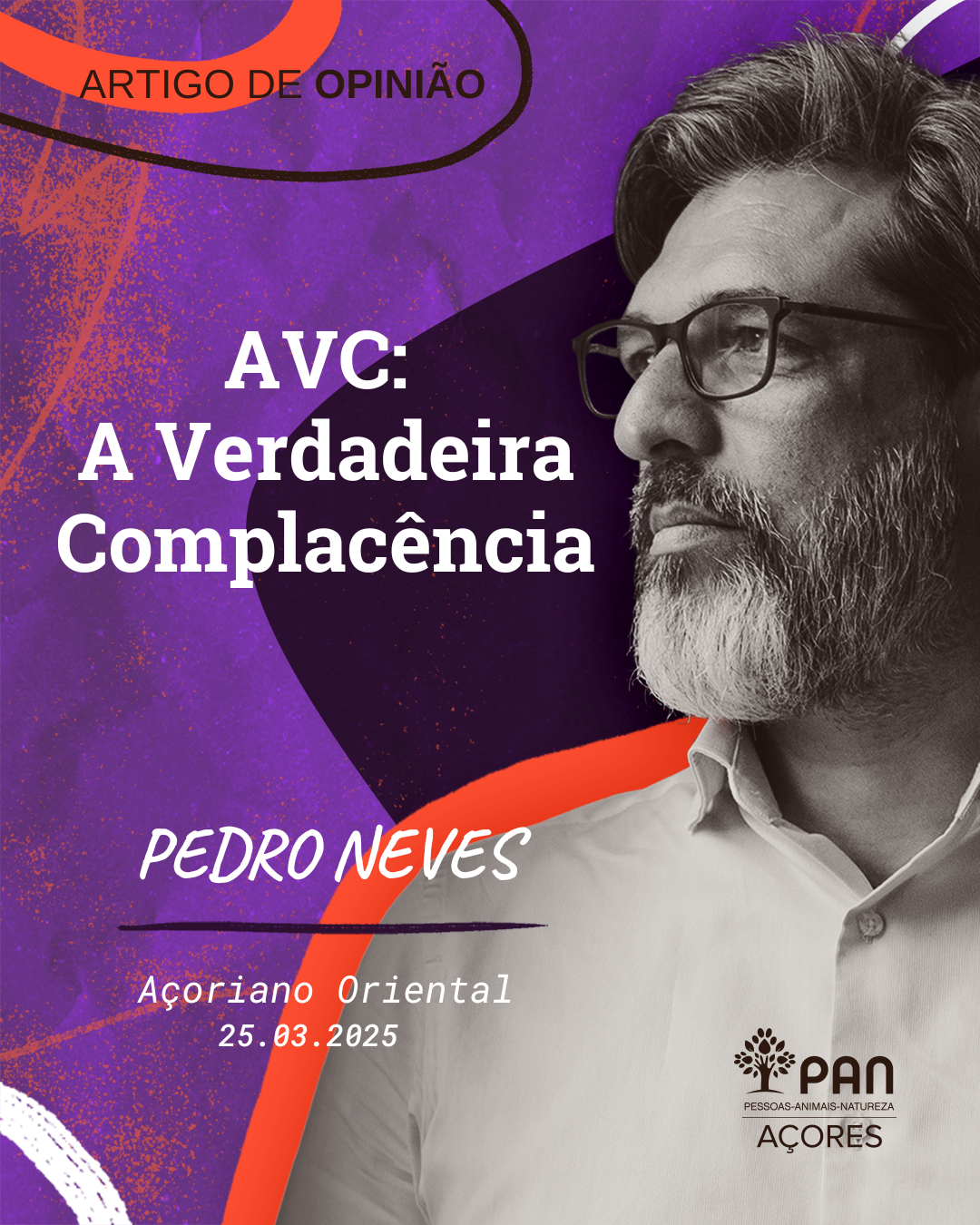 ARTIGO DE OPINIÃO

AVC:
A Verdadeira
Complacência

PEDRO NEVES

Açoriano Oriental
25.03.2025

PAN
PESSOAS-ANIMAIS-NATUREZA
AÇORES